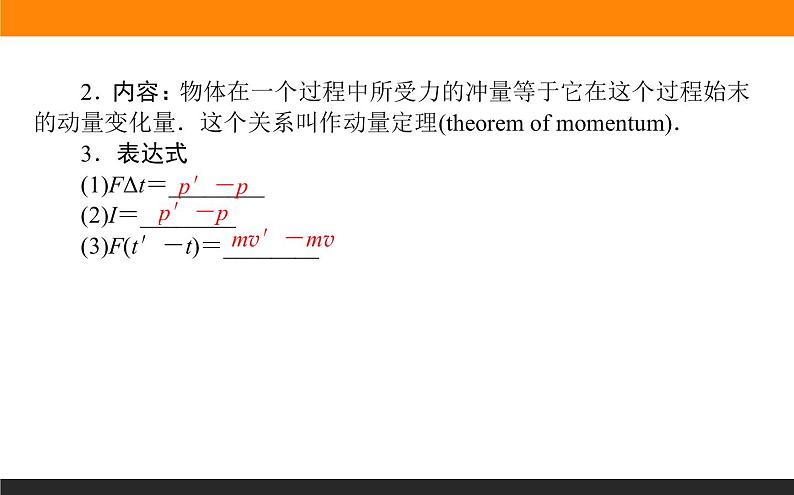 2．内容：物体在一个过程中所受力的冲量等于它在这个过程始末的动量变化量．这个关系叫作动量定理(theorem of momentum)．

3．表达式

(1)$F\Delta t=$ $p'-p$

(2)$I=$ $p'-p$

(3)$F(t'-t)=$ $mv'-mv$